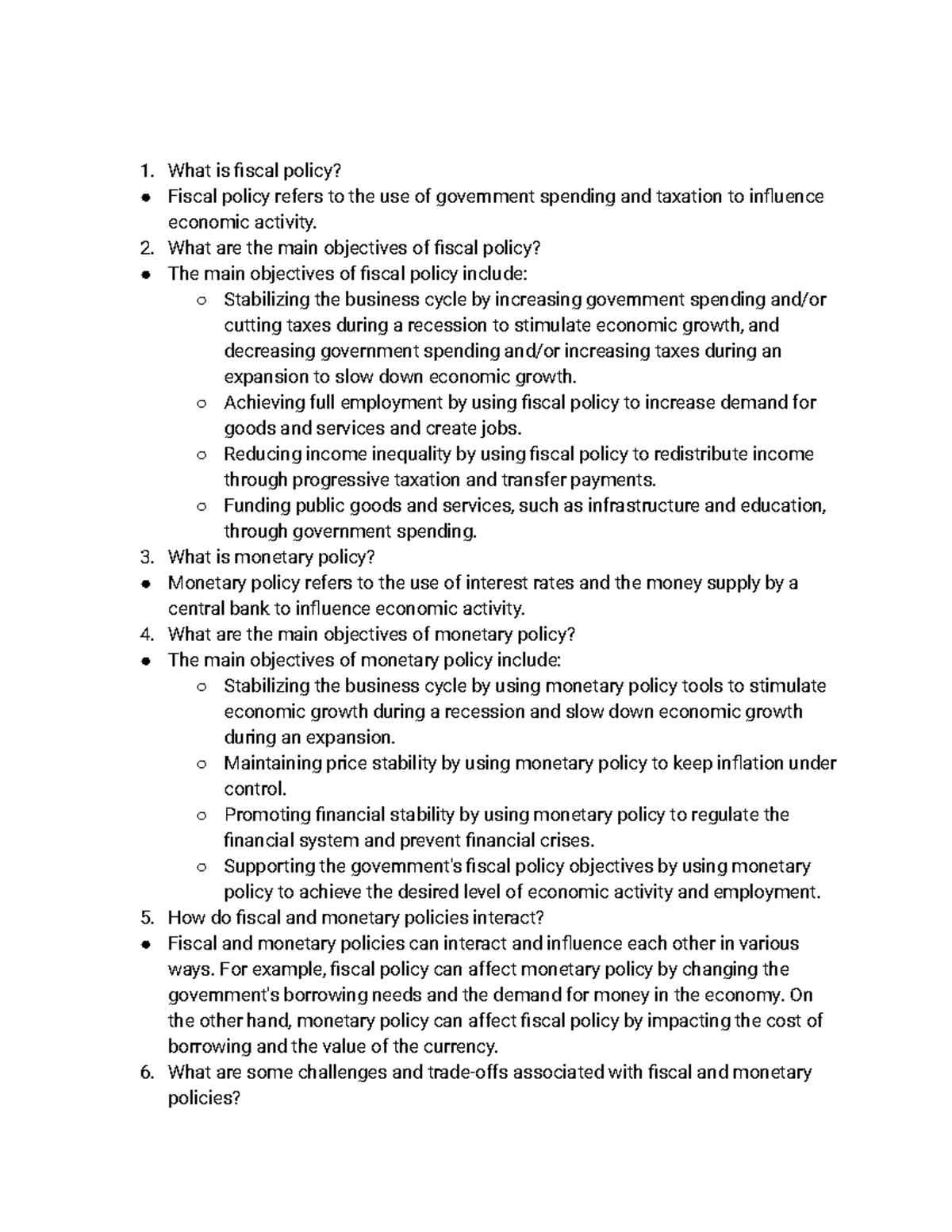 1. What is fiscal policy?

• Fiscal policy refers to the use of government spending and taxation to influence economic activity.

2. What are the main objectives of fiscal policy?

• The main objectives of fiscal policy include:

○ Stabilizing the business cycle by increasing government spending and/or cutting taxes during a recession to stimulate economic growth, and decreasing government spending and/or increasing taxes during an expansion to slow down economic growth.

○ Achieving full employment by using fiscal policy to increase demand for goods and services and create jobs.

○ Reducing income inequality by using fiscal policy to redistribute income through progressive taxation and transfer payments.

○ Funding public goods and services, such as infrastructure and education, through government spending.

3. What is monetary policy?

• Monetary policy refers to the use of interest rates and the money supply by a central bank to influence economic activity.

4. What are the main objectives of monetary policy?

• The main objectives of monetary policy include:

○ Stabilizing the business cycle by using monetary policy tools to stimulate economic growth during a recession and slow down economic growth during an expansion.

○ Maintaining price stability by using monetary policy to keep inflation under control.

○ Promoting financial stability by using monetary policy to regulate the financial system and prevent financial crises.

○ Supporting the government's fiscal policy objectives by using monetary policy to achieve the desired level of economic activity and employment.

5. How do fiscal and monetary policies interact?

• Fiscal and monetary policies can interact and influence each other in various ways. For example, fiscal policy can affect monetary policy by changing the government's borrowing needs and the demand for money in the economy. On the other hand, monetary policy can affect fiscal policy by impacting the cost of borrowing and the value of the currency.

6. What are some challenges and trade-offs associated with fiscal and monetary policies?